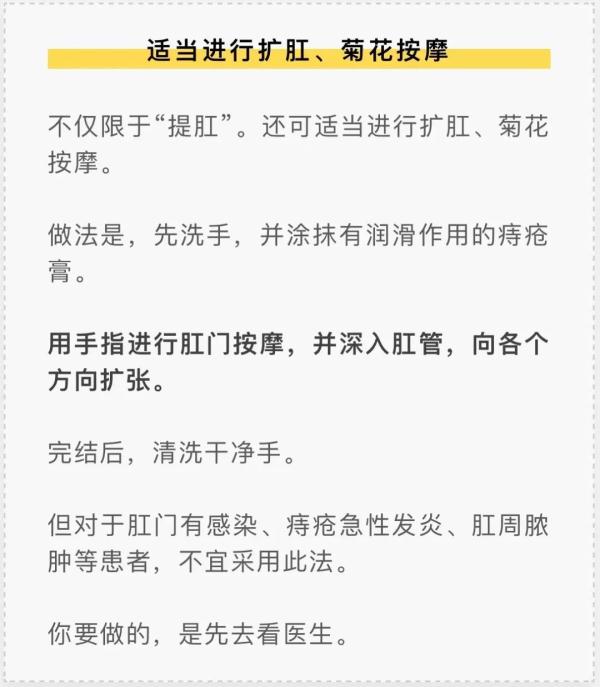 适当进行扩肛、菊花按摩

不仅限于“提肛”。还可适当进行扩肛、菊花按摩。

做法是，先洗手，并涂抹有润滑作用的痔疮膏。

用手指进行肛门按摩，并深入肛管，向各个方向扩张。

完结后，清洗干净手。

但对于肛门有感染、痔疮急性发炎、肛周脓肿等患者，不宜采用此法。

你要做的，是先去看医生。